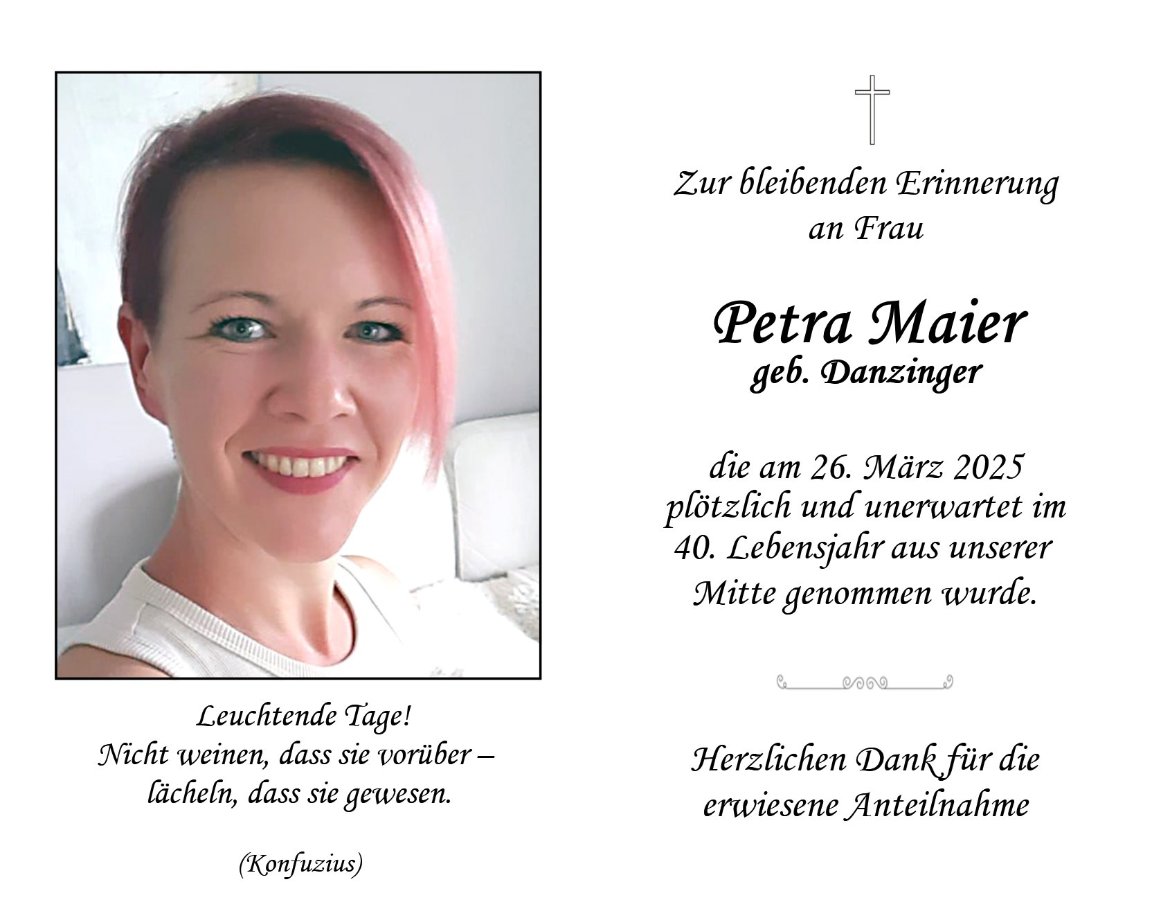 Leuchtende Tage!
Nicht weinen, dass sie vorüber –
lächeln, dass sie gewesen.

(Konfuzius)

Zur bleibenden Erinnerung
an Frau

Petra Maier
geb. Danzinger

die am 26. März 2025 plötzlich und unerwartet im 40. Lebensjahr aus unserer Mitte genommen wurde.

Herzlichen Dank für die erwiesene Anteilnahme